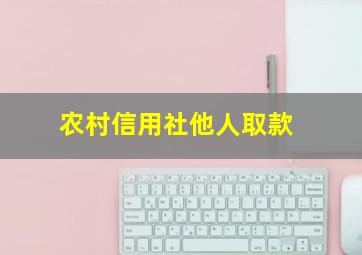 农村信用社他人取款